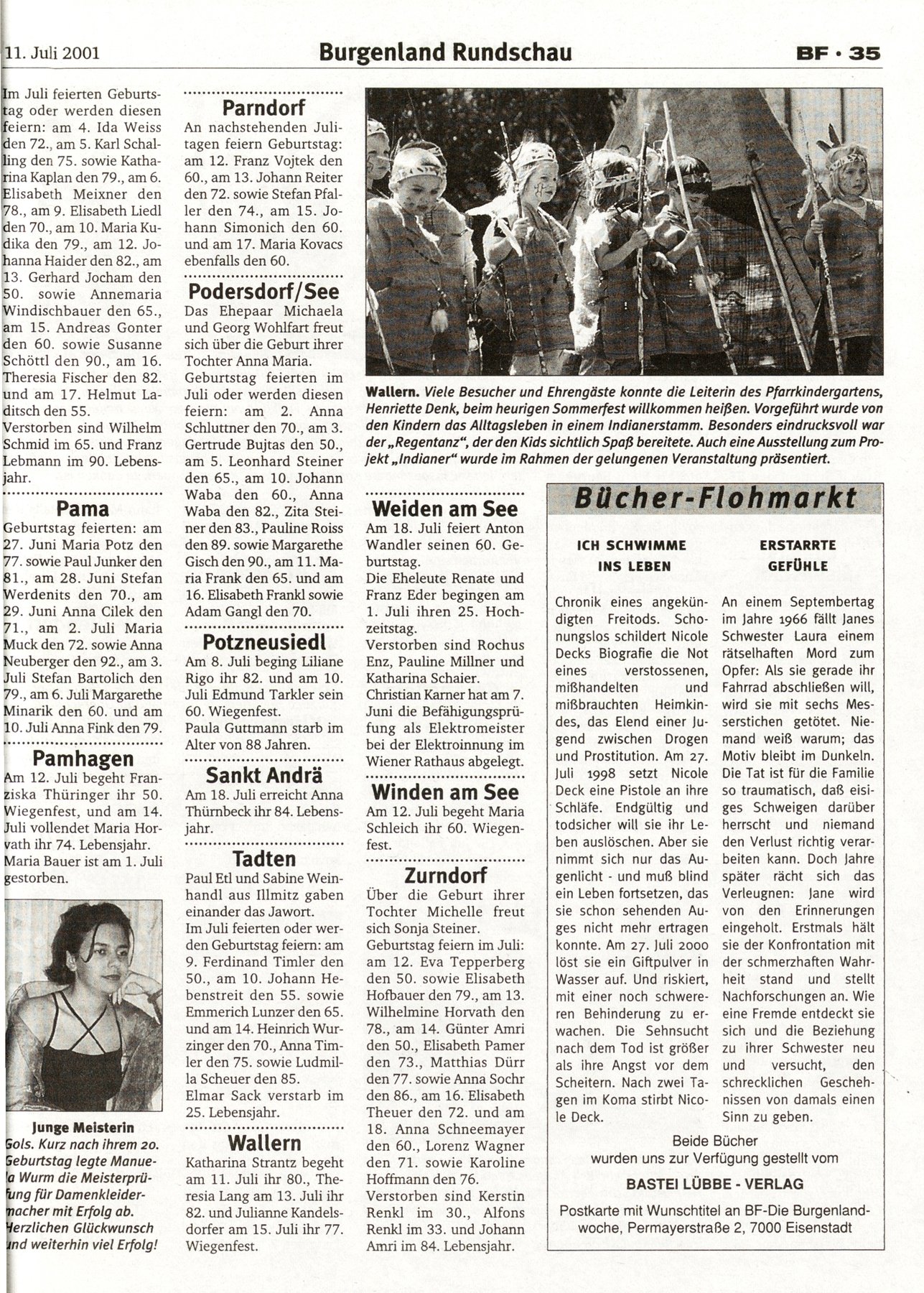 11. Juli 2001

Burgenland Rundschau

BF · 35

Im Juli feierten Geburtstag oder werden diesen feiern: am 4. Ida Weiss den 72., am 5. Karl Schalling den 75. sowie Katharina Kaplan den 79., am 6. Elisabeth Meixner den 78., am 9. Elisabeth Liedl den 70., am 10. Maria Kudika den 79., am 12. Johanna Haider den 82., am 13. Gerhard Jocham den 50. sowie Annemaria Windischbauer den 65., am 15. Andreas Gonter den 60. sowie Susanne Schöttl den 90., am 16. Theresia Fischer den 82. und am 17. Helmut Laditsch den 55.
Verstorben sind Wilhelm Schmid im 65. und Franz Lebmann im 90. Lebensjahr.

Pama
Geburtstag feierten: am 27. Juni Maria Potz den 77. sowie Paul Junker den 81., am 28. Juni Stefan Werdenits den 70., am 29. Juni Anna Cilek den 71., am 2. Juli Maria Muck den 72. sowie Anna Neuberger den 92., am 3. Juli Stefan Bartolich den 79., am 6. Juli Margarethe Minarik den 60. und am 10. Juli Anna Fink den 79.

Pamhagen
Am 12. Juli begeht Franziska Thüringer ihr 50. Wiegenfest, und am 14. Juli vollendet Maria Horvath ihr 74. Lebensjahr.
Maria Bauer ist am 1. Juli gestorben.

Junge Meisterin
Gols. Kurz nach ihrem 20. Geburtstag legte Manuela Wurm die Meisterprüfung für Damenkleidermacher mit Erfolg ab. Herzlichen Glückwunsch und weiterhin viel Erfolg!

Parndorf
An nachstehenden Julitagen feiern Geburtstag: am 12. Franz Vojtek den 60., am 13. Johann Reiter den 72. sowie Stefan Pfaller den 74., am 15. Johann Simonich den 60. und am 17. Maria Kovacs ebenfalls den 60.

Podersdorf/See
Das Ehepaar Michaela und Georg Wohlfart freut sich über die Geburt ihrer Tochter Anna Maria.
Geburtstag feierten im Juli oder werden diesen feiern: am 2. Anna Schluttner den 70., am 3. Gertrude Bujtas den 50., am 5. Leonhard Steiner den 65., am 10. Johann Waba den 60., Anna Waba den 82., Zita Steiner den 83., Pauline Roiss den 89. sowie Margarethe Gisch den 90., am 11. Maria Frank den 65. und am 16. Elisabeth Frankl sowie Adam Gangl den 70.

Potzneusiedl
Am 8. Juli beging Liliane Rigo ihr 82. und am 10. Juli Edmund Tarkler sein 60. Wiegenfest.
Paula Guttmann starb im Alter von 88 Jahren.

Sankt Andrä
Am 18. Juli erreicht Anna Thürnbeck ihr 84. Lebensjahr.

Tadten
Paul Etl und Sabine Weinhandl aus Illmitz gaben einander das Jawort.
Im Juli feierten oder werden Geburtstag feiern: am 9. Ferdinand Timler den 50., am 10. Johann Hebenstreit den 55. sowie Emmerich Lunzer den 65. und am 14. Heinrich Wurzinger den 70., Anna Timler den 75. sowie Ludmilla Scheuer den 85.
Elmar Sack verstarb im 25. Lebensjahr.

Wallern
Katharina Strantz begeht am 11. Juli ihr 80., Theresia Lang am 13. Juli ihr 82. und Julianne Kandelsdorfer am 15. Juli ihr 77. Wiegenfest.

Wallern. Viele Besucher und Ehrengäste konnte die Leiterin des Pfarrkindergartens, Henriette Denk, beim heurigen Sommerfest willkommen heißen. Vorgeführt wurde von den Kindern das Alltagsleben in einem Indianerstamm. Besonders eindrucksvoll war der „Regentanz“, der den Kids sichtlich Spaß bereitete. Auch eine Ausstellung zum Projekt „Indianer“ wurde im Rahmen der gelungenen Veranstaltung präsentiert.

Weiden am See
Am 18. Juli feiert Anton Wandler seinen 60. Geburtstag.
Die Eheleute Renate und Franz Eder begingen am 1. Juli ihren 25. Hochzeitstag.
Verstorben sind Rochus Enz, Pauline Millner und Katharina Schaier.
Christian Karner hat am 7. Juni die Befähigungsprüfung als Elektromeister bei der Elektroinnung im Wiener Rathaus abgelegt.

Winden am See
Am 12. Juli begeht Maria Schleich ihr 60. Wiegenfest.

Zurndorf
Über die Geburt ihrer Tochter Michelle freut sich Sonja Steiner.
Geburtstag feiern im Juli: am 12. Eva Tepperberg den 50. sowie Elisabeth Hofbauer den 79., am 13. Wilhelmine Horvath den 78., am 14. Günter Amri den 50., Elisabeth Pamer den 73., Matthias Dürr den 77. sowie Anna Sochr den 86., am 16. Elisabeth Theuer den 72. und am 18. Anna Schneemayer den 60., Lorenz Wagner den 71. sowie Karoline Hoffmann den 76.
Verstorben sind Kerstin Renkl im 30., Alfons Renkl im 33. und Johann Amri im 84. Lebensjahr.

Bücher-Flohmarkt

ICH SCHWIMME INS LEBEN

Chronik eines angekündigten Freitods. Schonungslos schildert Nicole Decks Biografie die Not eines verstossenen, mißhandelten und mißbrauchten Heimkindes, das Elend einer Jugend zwischen Drogen und Prostitution. Am 27. Juli 1998 setzt Nicole Deck eine Pistole an ihre Schläfe. Endgültig und todsicher will sie ihr Leben auslöschen. Aber sie nimmt sich nur das Augenlicht - und muß blind ein Leben fortsetzen, das sie schon sehenden Auges nicht mehr ertragen konnte. Am 27. Juli 2000 löst sie ein Giftpulver in Wasser auf. Und riskiert, mit einer noch schwereren Behinderung zu erwachen. Die Sehnsucht nach dem Tod ist größer als ihre Angst vor dem Scheitern. Nach zwei Tagen im Koma stirbt Nicole Deck.

ERSTARRTE GEFÜHLE

An einem Septembertag im Jahre 1966 fällt Janes Schwester Laura einem rätselhaften Mord zum Opfer: Als sie gerade ihr Fahrrad abschließen will, wird sie mit sechs Messerstichen getötet. Niemand weiß warum; das Motiv bleibt im Dunkeln. Die Tat ist für die Familie so traumatisch, daß eisiges Schweigen darüber herrscht und niemand den Verlust richtig verarbeiten kann. Doch Jahre später rächt sich das Verleugnen: Jane wird von den Erinnerungen eingeholt. Erstmals hält sie der Konfrontation mit der schmerzhaften Wahrheit stand und stellt Nachforschungen an. Wie eine Fremde entdeckt sie sich und die Beziehung zu ihrer Schwester neu und versucht, den schrecklichen Geschehnissen von damals einen Sinn zu geben.

Beide Bücher wurden uns zur Verfügung gestellt vom
BASTEI LÜBBE - VERLAG
Postkarte mit Wunschtitel an BF-Die Burgenlandwoche, Permayerstraße 2, 7000 Eisenstadt